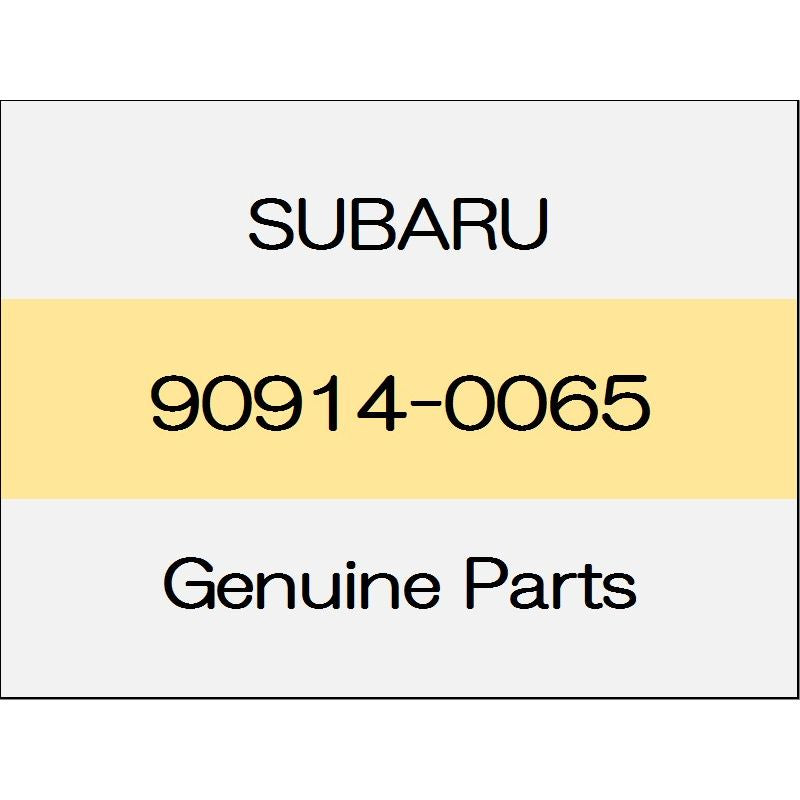 SUBARU

90914-0065

Genuine Parts